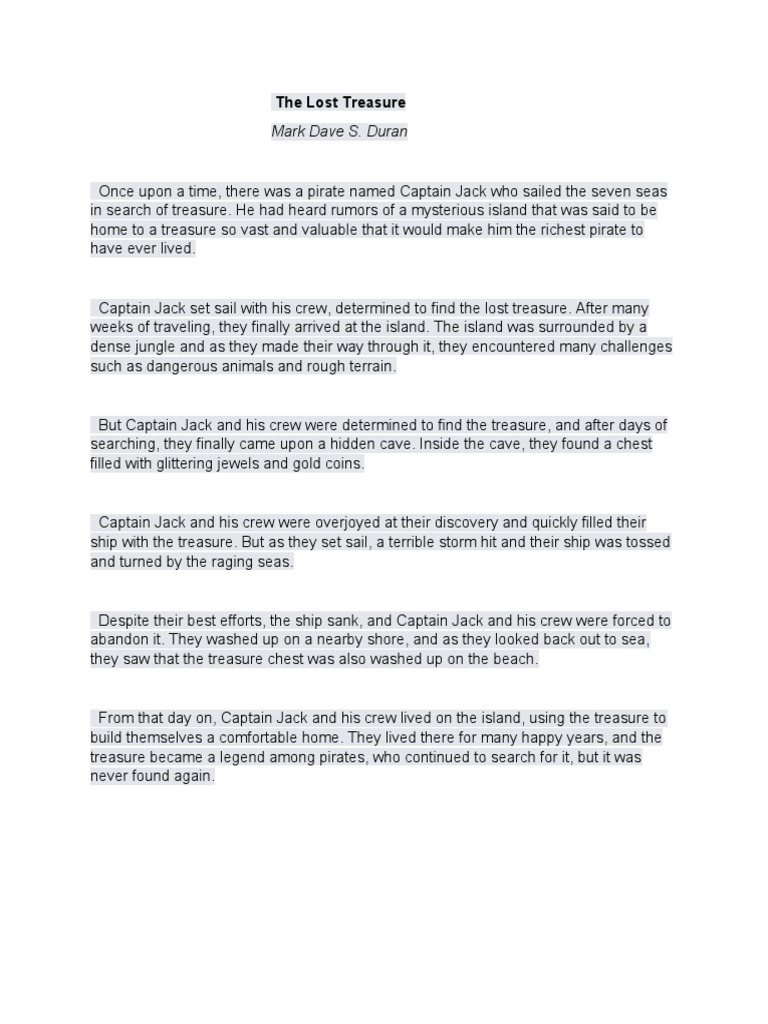 The Lost Treasure

Mark Dave S. Duran

Once upon a time, there was a pirate named Captain Jack who sailed the seven seas in search of treasure. He had heard rumors of a mysterious island that was said to be home to a treasure so vast and valuable that it would make him the richest pirate to have ever lived.

Captain Jack set sail with his crew, determined to find the lost treasure. After many weeks of traveling, they finally arrived at the island. The island was surrounded by a dense jungle and as they made their way through it, they encountered many challenges such as dangerous animals and rough terrain.

But Captain Jack and his crew were determined to find the treasure, and after days of searching, they finally came upon a hidden cave. Inside the cave, they found a chest filled with glittering jewels and gold coins.

Captain Jack and his crew were overjoyed at their discovery and quickly filled their ship with the treasure. But as they set sail, a terrible storm hit and their ship was tossed and turned by the raging seas.

Despite their best efforts, the ship sank, and Captain Jack and his crew were forced to abandon it. They washed up on a nearby shore, and as they looked back out to sea, they saw that the treasure chest was also washed up on the beach.

From that day on, Captain Jack and his crew lived on the island, using the treasure to build themselves a comfortable home. They lived there for many happy years, and the treasure became a legend among pirates, who continued to search for it, but it was never found again.